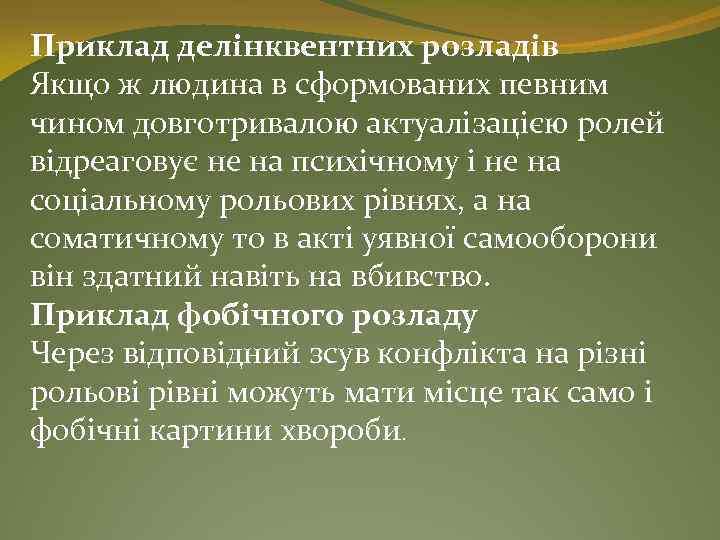 Приклад делінквентних розладів
Якщо ж людина в сформованих певним чином довготривалою актуалізацією ролей відреаговує не на психічному і не на соціальному рольових рівнях, а на соматичному то в акті уявної самооборони він здатний навіть на вбивство.
Приклад фобічного розладу
Через відповідний зсув конфлікта на різні рольові рівні можуть мати місце так само і фобічні картини хвороби.